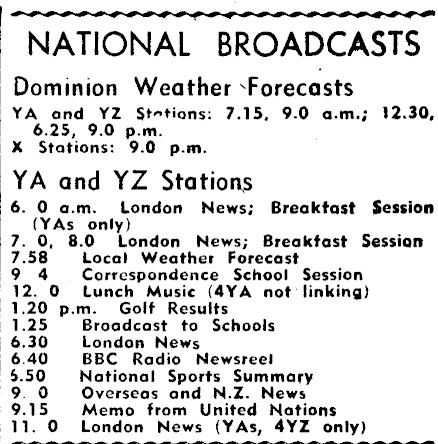 NATIONAL BROADCASTS

Dominion Weather Forecasts

YA and YZ Stations: 7.15, 9.0 a.m.; 12.30, 6.25, 9.0 p.m.
X Stations: 9.0 p.m.

YA and YZ Stations

6. 0 a.m. London News; Breakfast Session (YAs only)
7. 0, 8.0 London News; Breakfast Session
7.58 Local Weather Forecast
9 4 Correspondence School Session
12. 0 Lunch Music (4YA not linking)
1.20 p.m. Golf Results
1.25 Broadcast to Schools
6.30 London News
6.40 BBC Radio Newsreel
6.50 National Sports Summary
9. 0 Overseas and N.Z. News
9.15 Memo from United Nations
11. 0 London News (YAs, 4YZ only)